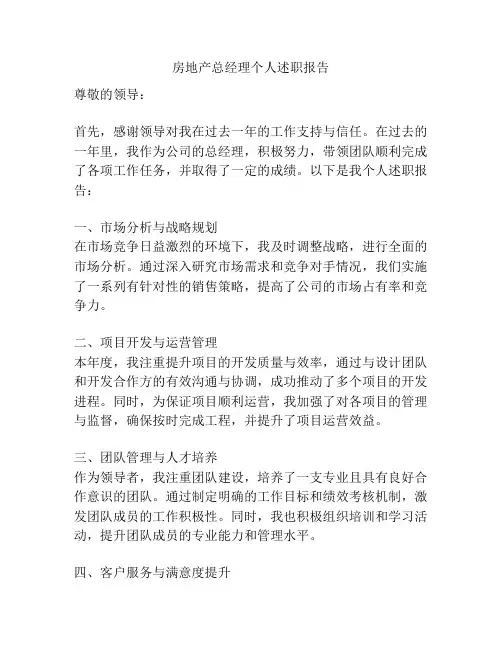 房地产总经理个人述职报告

尊敬的领导：

首先，感谢领导对我在过去一年的工作支持与信任。在过去的一年里，我作为公司的总经理，积极努力，带领团队顺利完成了各项工作任务，并取得了一定的成绩。以下是我个人述职报告：

一、市场分析与战略规划
在市场竞争日益激烈的环境下，我及时调整战略，进行全面的市场分析。通过深入研究市场需求和竞争对手情况，我们实施了一系列有针对性的销售策略，提高了公司的市场占有率和竞争力。

二、项目开发与运营管理
本年度，我注重提升项目的开发质量与效率，通过与设计团队和开发合作方的有效沟通与协调，成功推动了多个项目的开发进程。同时，为保证项目顺利运营，我加强了对各项目的管理与监督，确保按时完成工程，并提升了项目运营效益。

三、团队管理与人才培养
作为领导者，我注重团队建设，培养了一支专业且具有良好合作意识的团队。通过制定明确的工作目标和绩效考核机制，激发团队成员的工作积极性。同时，我也积极组织培训和学习活动，提升团队成员的专业能力和管理水平。

四、客户服务与满意度提升